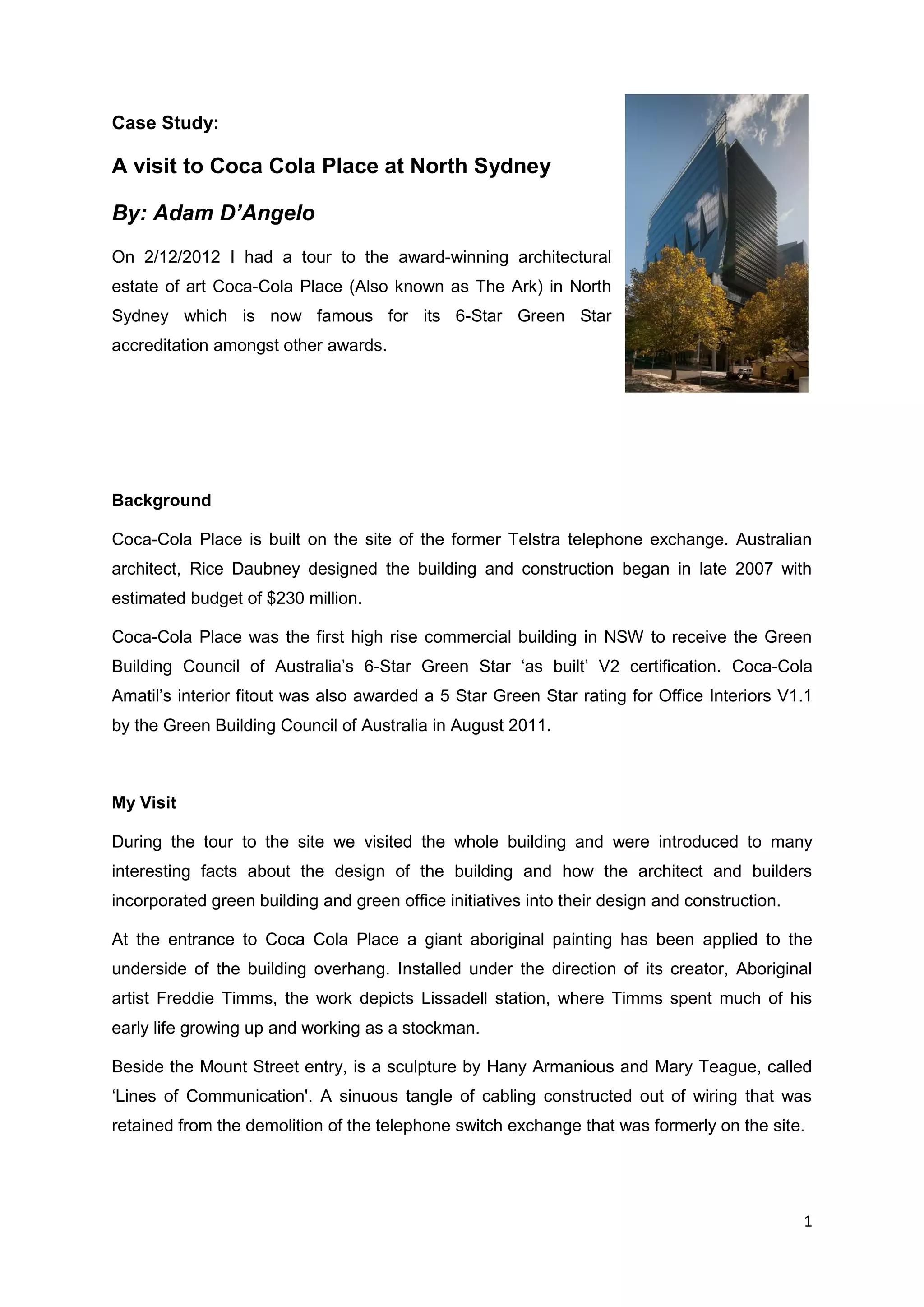 Case Study:

A visit to Coca Cola Place at North Sydney

By: Adam D’Angelo

On 2/12/2012 I had a tour to the award-winning architectural estate of art Coca-Cola Place (Also known as The Ark) in North Sydney which is now famous for its 6-Star Green Star accreditation amongst other awards.

Background

Coca-Cola Place is built on the site of the former Telstra telephone exchange. Australian architect, Rice Daubney designed the building and construction began in late 2007 with estimated budget of $230 million.

Coca-Cola Place was the first high rise commercial building in NSW to receive the Green Building Council of Australia’s 6-Star Green Star ‘as built’ V2 certification. Coca-Cola Amatil’s interior fitout was also awarded a 5 Star Green Star rating for Office Interiors V1.1 by the Green Building Council of Australia in August 2011.

My Visit

During the tour to the site we visited the whole building and were introduced to many interesting facts about the design of the building and how the architect and builders incorporated green building and green office initiatives into their design and construction.

At the entrance to Coca Cola Place a giant aboriginal painting has been applied to the underside of the building overhang. Installed under the direction of its creator, Aboriginal artist Freddie Timms, the work depicts Lissadell station, where Timms spent much of his early life growing up and working as a stockman.

Beside the Mount Street entry, is a sculpture by Hany Armanious and Mary Teague, called ‘Lines of Communication'. A sinuous tangle of cabling constructed out of wiring that was retained from the demolition of the telephone switch exchange that was formerly on the site.

1